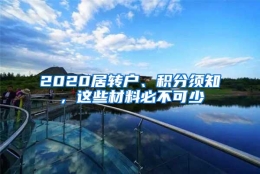 2020居转户、积分须知，这些材料必不可少